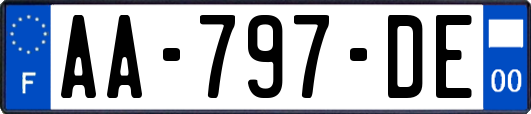 F

AA-797-DE

00